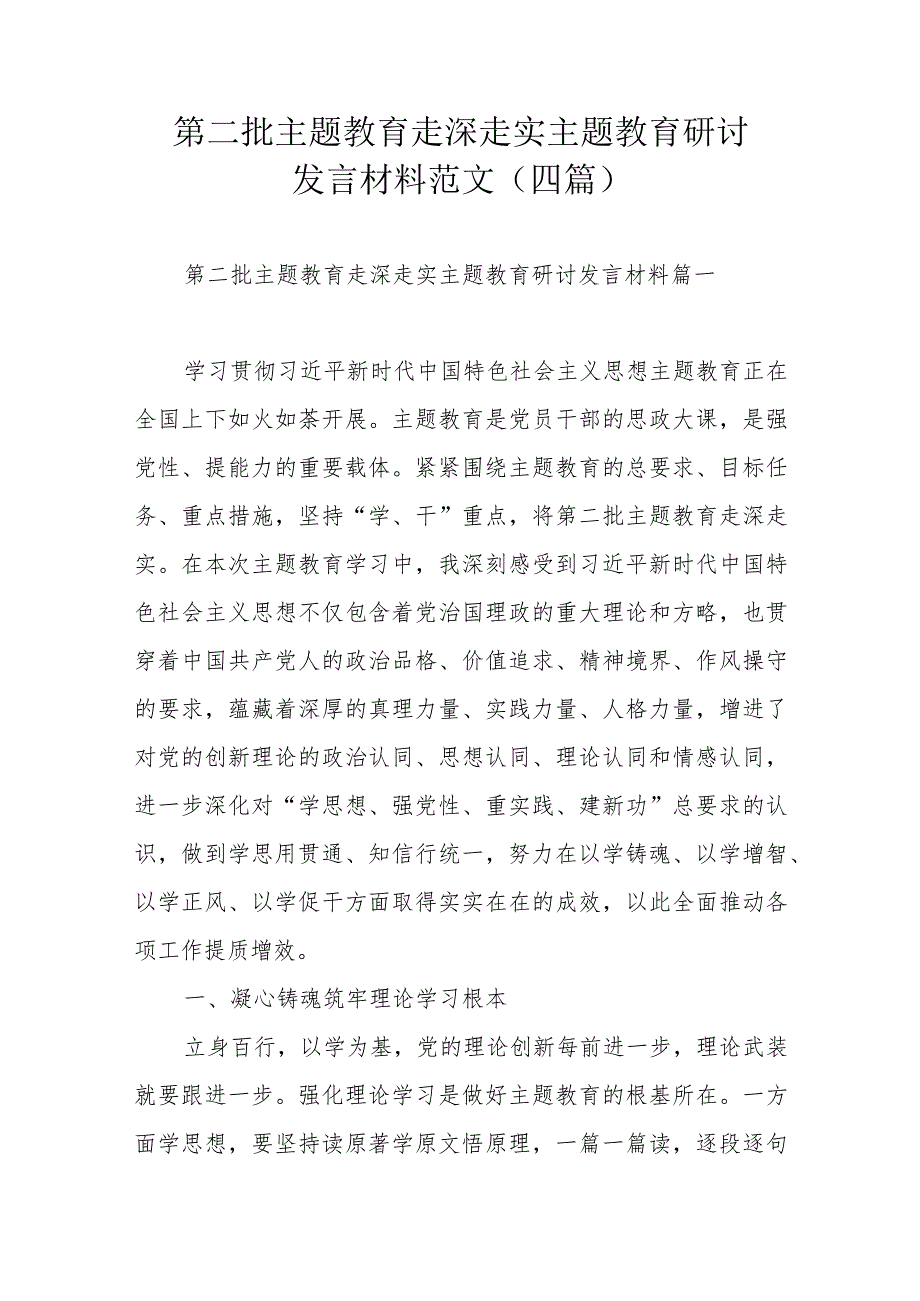 第二批主题教育走深走实主题教育研讨发言材料范文（四篇）

第二批主题教育走深走实主题教育研讨发言材料篇一

学习贯彻习近平新时代中国特色社会主义思想主题教育正在全国上下如火如荼开展。主题教育是党员干部的思政大课，是强党性、提能力的重要载体。紧紧围绕主题教育的总要求、目标任务、重点措施，坚持“学、干”重点，将第二批主题教育走深走实。在本次主题教育学习中，我深刻感受到习近平新时代中国特色社会主义思想不仅包含着党治国理政的重大理论和方略，也贯穿着中国共产党人的政治品格、价值追求、精神境界、作风操守的要求，蕴藏着深厚的真理力量、实践力量、人格力量，增进了对党的创新理论的政治认同、思想认同、理论认同和情感认同，进一步深化对“学思想、强党性、重实践、建新功”总要求的认识，做到学思用贯通、知信行统一，努力在以学铸魂、以学增智、以学正风、以学促干方面取得实实在在的成效，以此全面推动各项工作提质增效。

一、凝心铸魂筑牢理论学习根本

立身百行，以学为基，党的理论创新每前进一步，理论武装就要跟进一步。强化理论学习是做好主题教育的根基所在。一方面学思想，要坚持读原著学原文悟原理，一篇一篇读，逐段逐句